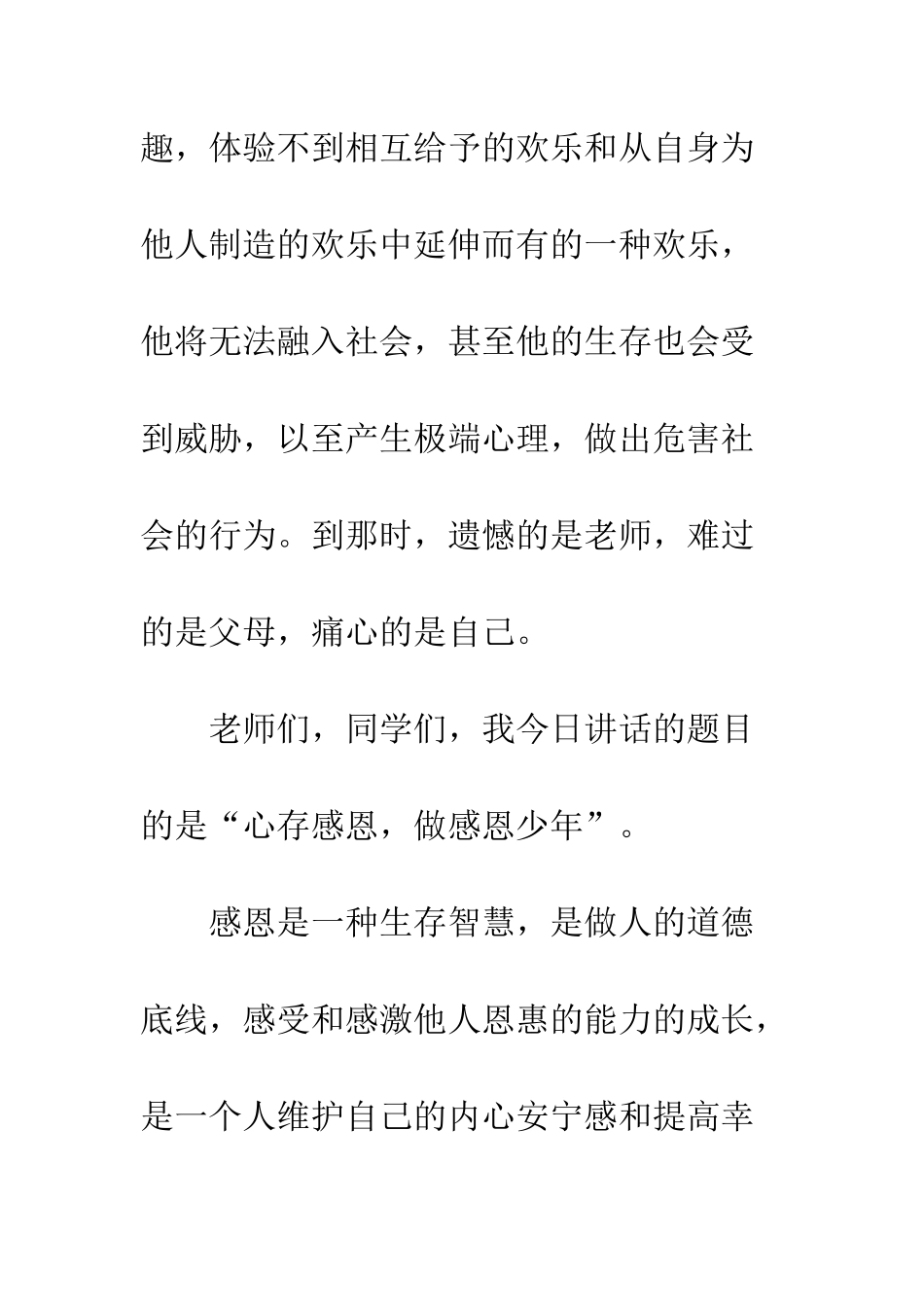 趣，体验不到相互给予的欢乐和从自身为他人制造的欢乐中延伸而有的一种欢乐，他将无法融入社会，甚至他的生存也会受到威胁，以至产生极端心理，做出危害社会的行为。到那时，遗憾的是老师，难过的是父母，痛心的是自己。

老师们，同学们，我今日讲话的题目的是“心存感恩，做感恩少年”。

感恩是一种生存智慧，是做人的道德底线，感受和感激他人恩惠的能力的成长，是一个人维护自己的内心安宁感和提高幸